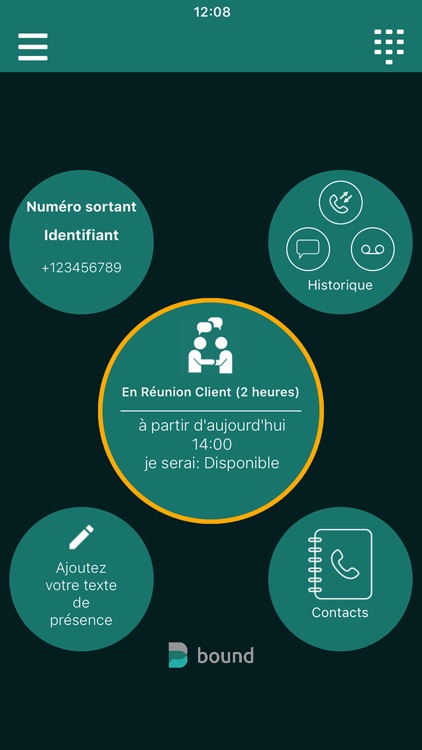 12:08

Numéro sortant

Identifiant

+123456789

Historique

En Réunion Client (2 heures)

à partir d'aujourd'hui
14:00
je serai: Disponible

Ajoutez votre texte de présence

Contacts

bound